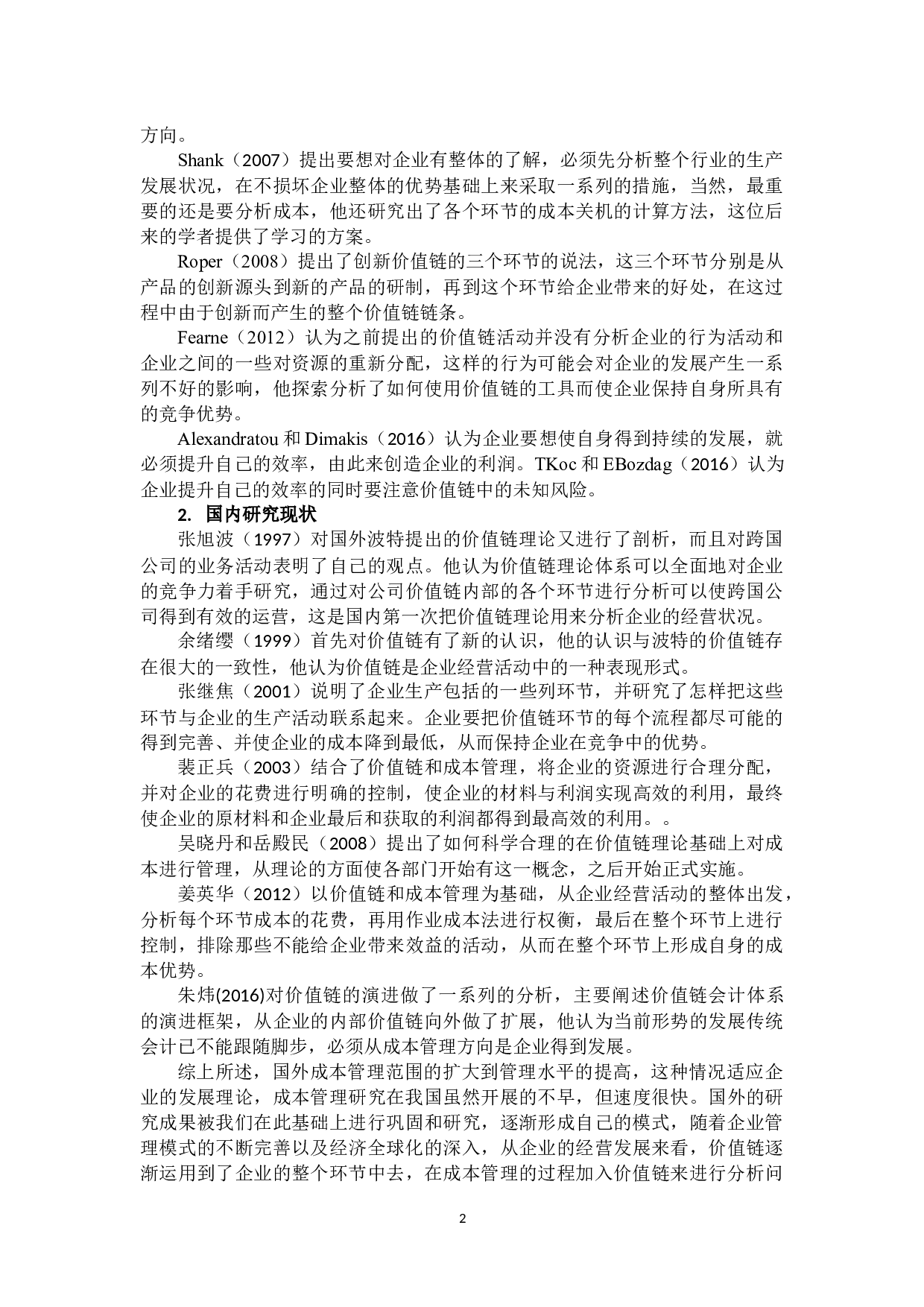 方向。

Shank（2007）提出要想对企业有整体的了解，必须先分析整个行业的生产发展状况，在不损坏企业整体的优势基础上来采取一系列的措施，当然，最重要的还是要分析成本，他还研究出了各个环节的成本关机的计算方法，这位后来的学者提供了学习的方案。

Roper（2008）提出了创新价值链的三个环节的说法，这三个环节分别是从产品的创新源头到新的产品的研制，再到这个环节给企业带来的好处，在这过程中由于创新而产生的整个价值链链条。

Fearne（2012）认为之前提出的价值链活动并没有分析企业的行为活动和企业之间的一些对资源的重新分配，这样的行为可能会对企业的发展产生一系列不好的影响，他探索分析了如何使用价值链的工具而使企业保持自身所具有的竞争优势。

Alexandratou 和 Dimakis（2016）认为企业要想使自身得到持续的发展，就必须提升自己的效率，由此来创造企业的利润。TKoc 和 EBozdag（2016）认为企业提升自己的效率的同时要注意价值链中的未知风险。

2. 国内研究现状

张旭波（1997）对国外波特提出的价值链理论又进行了剖析，而且对跨国公司的业务活动表明了自己的观点。他认为价值链理论体系可以全面地对企业的竞争力着手研究，通过对公司价值链内部的各个环节进行分析可以使跨国公司得到有效的运营，这是国内第一次把价值链理论用来分析企业的经营状况。

余绪缨（1999）首先对价值链有了新的认识，他的认识与波特的价值链存在很大的一致性，他认为价值链是企业经营活动中的一种表现形式。

张继焦（2001）说明了企业生产包括的一些列环节，并研究了怎样把这些环节与企业的生产活动联系起来。企业要把价值链环节的每个流程都尽可能的得到完善、并使企业的成本降到最低，从而保持企业在竞争中的优势。

裴正兵（2003）结合了价值链和成本管理，将企业的资源进行合理分配，并对企业的花费进行明确的控制，使企业的材料与利润实现高效的利用，最终使企业的原材料和企业最后和获取的利润都得到最高效的利用。。

吴晓丹和岳殿民（2008）提出了如何科学合理的在价值链理论基础上对成本进行管理，从理论的方面使各部门开始有这一概念，之后开始正式实施。

姜英华（2012）以价值链和成本管理为基础，从企业经营活动的整体出发，分析每个环节成本的花费，再用作业成本法进行权衡，最后在整个环节上进行控制，排除那些不能给企业带来效益的活动，从而在整个环节上形成自身的成本优势。

朱炜(2016)对价值链的演进做了一系列的分析，主要阐述价值链会计体系的演进框架，从企业的内部价值链向外做了扩展，他认为当前形势的发展传统会计已不能跟随脚步，必须从成本管理方向是企业得到发展。

综上所述，国外成本管理范围的扩大到管理水平的提高，这种情况适应企业的发展理论，成本管理研究在我国虽然开展的不早，但速度很快。国外的研究成果被我们在此基础上进行巩固和研究，逐渐形成自己的模式，随着企业管理模式的不断完善以及经济全球化的深入，从企业的经营发展来看，价值链逐渐运用到了企业的整个环节中去，在成本管理的过程加入价值链来进行分析问

2